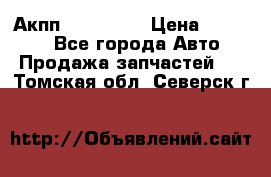 Акпп Цена

Все города Авто

Продажа запчастей

Томская обл Северск г

http://Объявлений.сайт